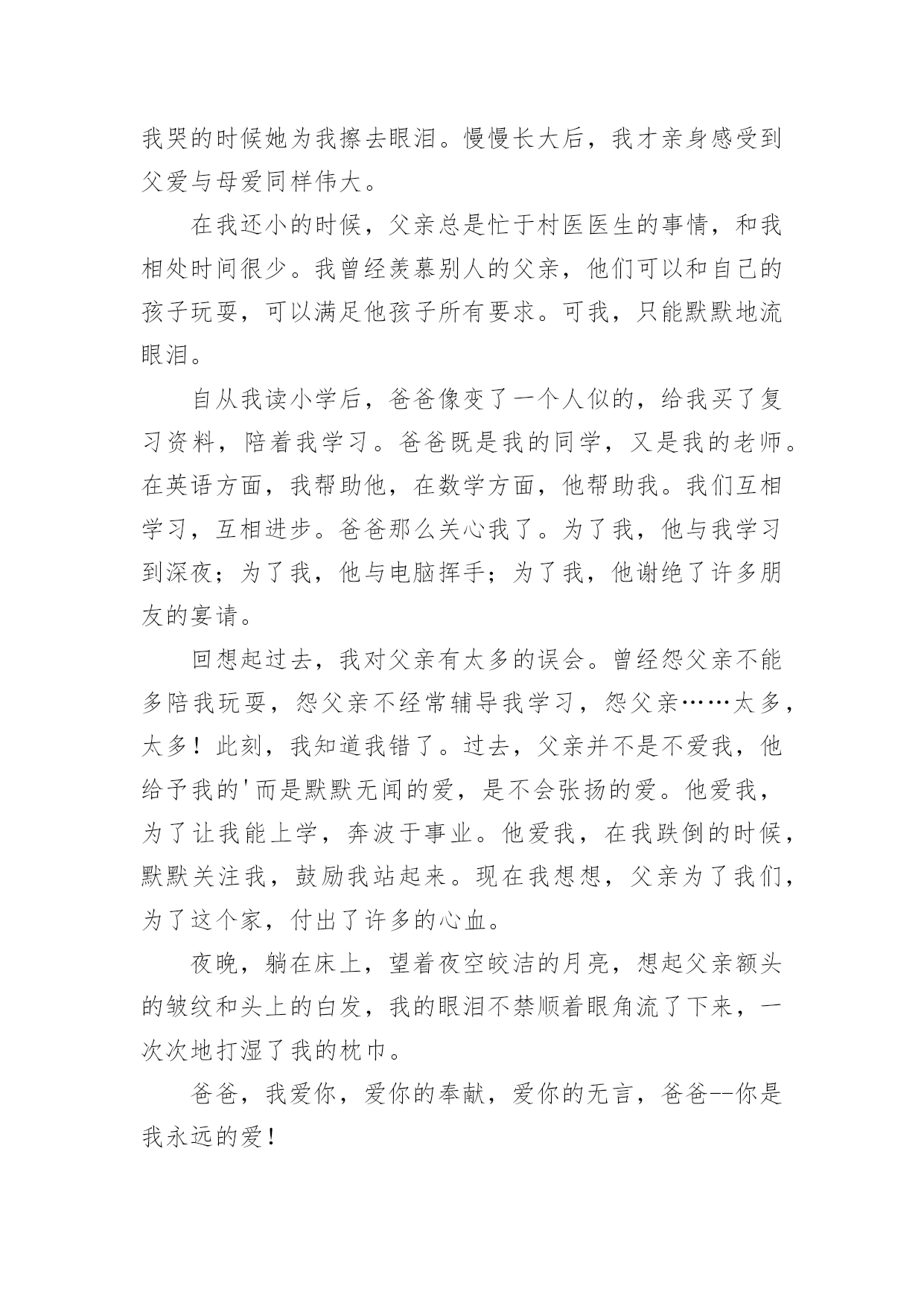 我哭的时候她为我擦去眼泪。慢慢长大后，我才亲身感受到父爱与母爱同样伟大。

在我还小的时候，父亲总是忙于村医医生的事情，和我相处时间很少。我曾经羡慕别人的父亲，他们可以和自己的孩子玩耍，可以满足他孩子所有要求。可我，只能默默地流眼泪。

自从我读小学后，爸爸像变了一个人似的，给我买了复习资料，陪着我学习。爸爸既是我的同学，又是我的老师。在英语方面，我帮助他，在数学方面，他帮助我。我们互相学习，互相进步。爸爸那么关心我了。为了我，他与我学习到深夜；为了我，他与电脑挥手；为了我，他谢绝了许多朋友的宴请。

回想起过去，我对父亲有太多的误会。曾经怨父亲不能多陪我玩耍，怨父亲不经常辅导我学习，怨父亲……太多，太多！此刻，我知道我错了。过去，父亲并不是不爱我，他给予我的'而是默默无闻的爱，是不会张扬的爱。他爱我，为了让我能上学，奔波于事业。他爱我，在我跌倒的时候，默默关注我，鼓励我站起来。现在我想想，父亲为了我们，为了这个家，付出了许多的心血。

夜晚，躺在床上，望着夜空皎洁的月亮，想起父亲额头的皱纹和头上的白发，我的眼泪不禁顺着眼角流了下来，一次次地打湿了我的枕巾。

爸爸，我爱你，爱你的奉献，爱你的无言，爸爸--你是我永远的爱！